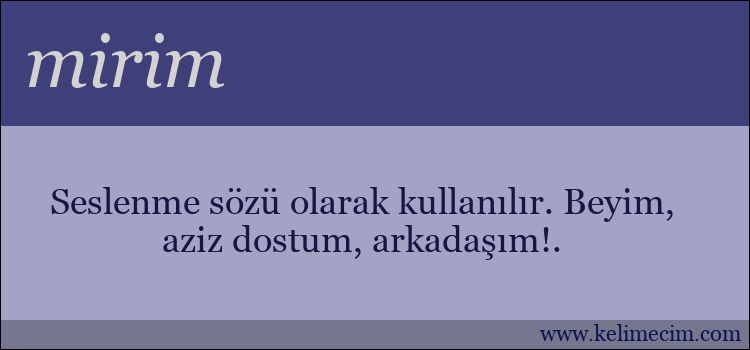 mirim

Seslenme sözü olarak kullanılır. Beyim, aziz dostum, arkadaşım!.

www.kelimecim.com